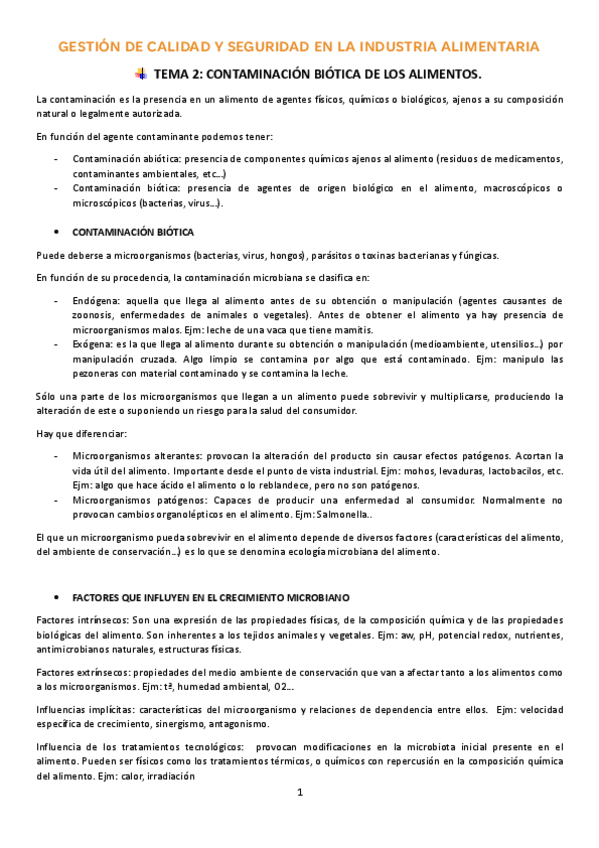 GESTIÓN DE CALIDAD Y SEGURIDAD EN LA INDUSTRIA ALIMENTARIA

TEMA 2: CONTAMINACIÓN BIÓTICA DE LOS ALIMENTOS.

La contaminación es la presencia en un alimento de agentes físicos, químicos o biológicos, ajenos a su composición natural o legalmente autorizada.

En función del agente contaminante podemos tener:

- Contaminación abiótica: presencia de componentes químicos ajenos al alimento (residuos de medicamentos, contaminantes ambientales, etc…)
- Contaminación biótica: presencia de agentes de origen biológico en el alimento, macroscópicos o microscópicos (bacterias, virus…).

• CONTAMINACIÓN BIÓTICA

Puede deberse a microorganismos (bacterias, virus, hongos), parásitos o toxinas bacterianas y fúngicas.

En función de su procedencia, la contaminación microbiana se clasifica en:

- Endógena: aquella que llega al alimento antes de su obtención o manipulación (agentes causantes de zoonosis, enfermedades de animales o vegetales). Antes de obtener el alimento ya hay presencia de microorganismos malos. Ejm: leche de una vaca que tiene mamitis.
- Exógena: es la que llega al alimento durante su obtención o manipulación (medioambiente, utensilios…) por manipulación cruzada. Algo limpio se contamina por algo que está contaminado. Ejm: manipulo las pezoneras con material contaminado y se contamina la leche.

Sólo una parte de los microorganismos que llegan a un alimento puede sobrevivir y multiplicarse, produciendo la alteración de este o suponiendo un riesgo para la salud del consumidor.

Hay que diferenciar:

- Microorganismos alterantes: provocan la alteración del producto sin causar efectos patógenos. Acortan la vida útil del alimento. Importante desde el punto de vista industrial. Ejm: mohos, levaduras, lactobacilos, etc. Ejm: algo que hace ácido el alimento o lo reblandece, pero no son patógenos.
- Microorganismos patógenos: Capaces de producir una enfermedad al consumidor. Normalmente no provocan cambios organolépticos en el alimento. Ejm: Salmonella..

El que un microorganismo pueda sobrevivir en el alimento depende de diversos factores (características del alimento, del ambiente de conservación…) es lo que se denomina ecología microbiana del alimento.

• FACTORES QUE INFLUYEN EN EL CRECIMIENTO MICROBIANO

Factores intrínsecos: Son una expresión de las propiedades físicas, de la composición química y de las propiedades biológicas del alimento. Son inherentes a los tejidos animales y vegetales. Ejm: aw, pH, potencial redox, nutrientes, antimicrobianos naturales, estructuras físicas.

Factores extrínsecos: propiedades del medio ambiente de conservación que van a afectar tanto a los alimentos como a los microorganismos. Ejm: tª, humedad ambiental, O2…

Influencias implícitas: características del microorganismo y relaciones de dependencia entre ellos. Ejm: velocidad específica de crecimiento, sinergismo, antagonismo.

Influencia de los tratamientos tecnológicos: provocan modificaciones en la microbiota inicial presente en el alimento. Pueden ser físicos como los tratamientos térmicos, o químicos con repercusión en la composición química del alimento. Ejm: calor, irradiación

1